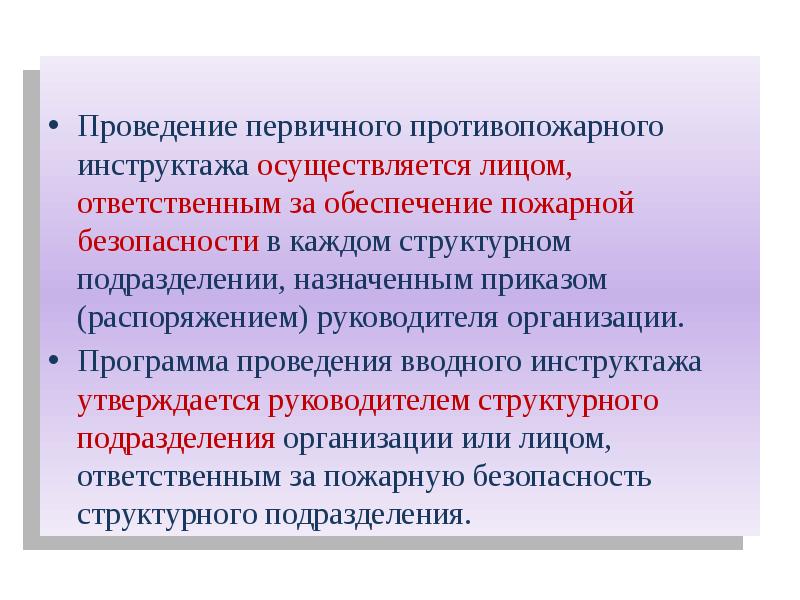 • Проведение первичного противопожарного инструктажа осуществляется лицом, ответственным за обеспечение пожарной безопасности в каждом структурном подразделении, назначенным приказом (распоряжением) руководителя организации.

• Программа проведения вводного инструктажа утверждается руководителем структурного подразделения организации или лицом, ответственным за пожарную безопасность структурного подразделения.